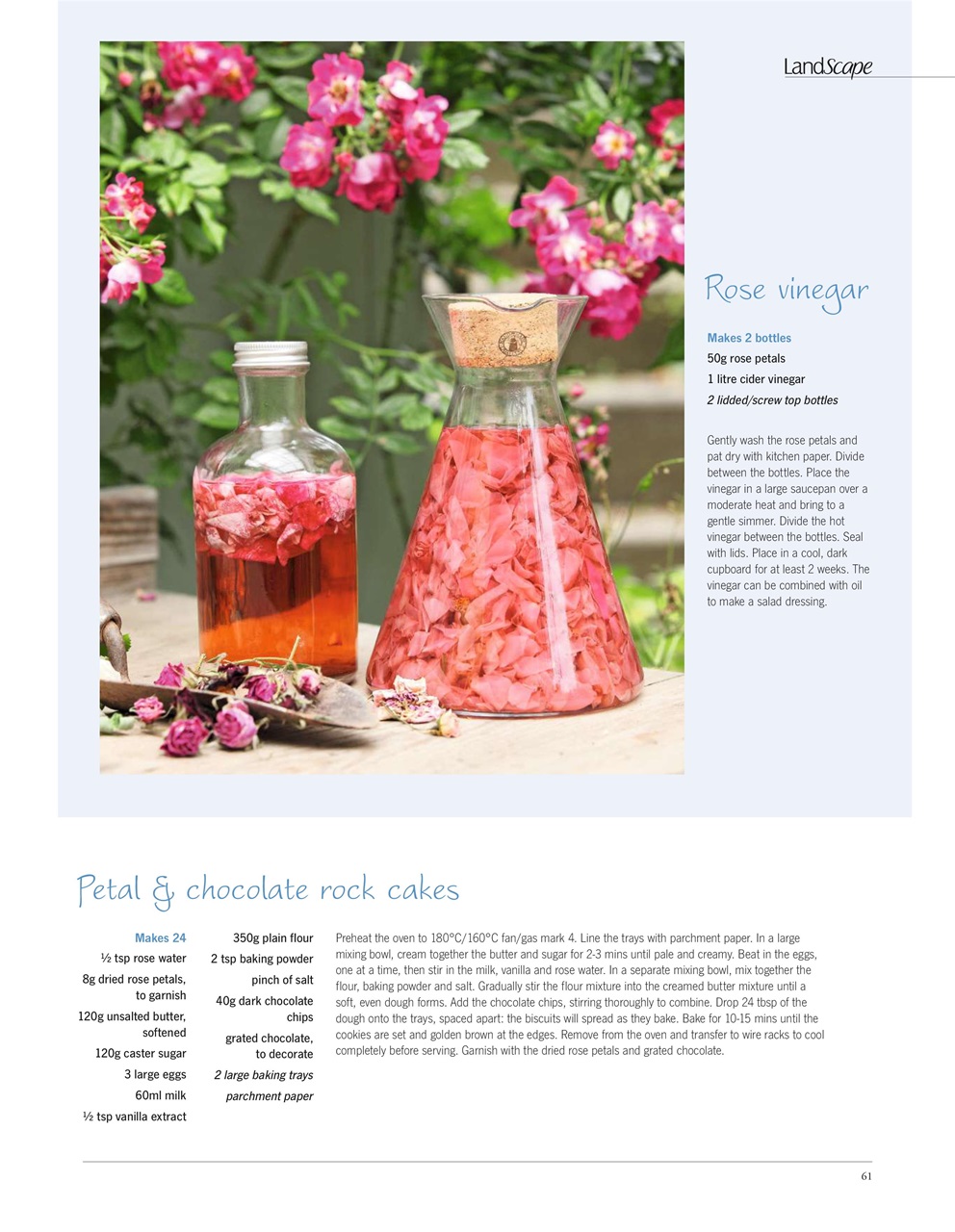 LandScape

Rose vinegar

Makes 2 bottles
50g rose petals
1 litre cider vinegar
2 lidded/screw top bottles

Gently wash the rose petals and pat dry with kitchen paper. Divide between the bottles. Place the vinegar in a large saucepan over a moderate heat and bring to a gentle simmer. Divide the hot vinegar between the bottles. Seal with lids. Place in a cool, dark cupboard for at least 2 weeks. The vinegar can be combined with oil to make a salad dressing.

Petal & chocolate rock cakes

Makes 24
½ tsp rose water
8g dried rose petals, to garnish
120g unsalted butter, softened
120g caster sugar
3 large eggs
60ml milk
½ tsp vanilla extract

350g plain flour
2 tsp baking powder
pinch of salt
40g dark chocolate chips
grated chocolate, to decorate
2 large baking trays
parchment paper

Preheat the oven to 180°C/160°C fan/gas mark 4. Line the trays with parchment paper. In a large mixing bowl, cream together the butter and sugar for 2-3 mins until pale and creamy. Beat in the eggs, one at a time, then stir in the milk, vanilla and rose water. In a separate mixing bowl, mix together the flour, baking powder and salt. Gradually stir the flour mixture into the creamed butter mixture until a soft, even dough forms. Add the chocolate chips, stirring thoroughly to combine. Drop 24 tbsp of the dough onto the trays, spaced apart: the biscuits will spread as they bake. Bake for 10-15 mins until the cookies are set and golden brown at the edges. Remove from the oven and transfer to wire racks to cool completely before serving. Garnish with the dried rose petals and grated chocolate.

61